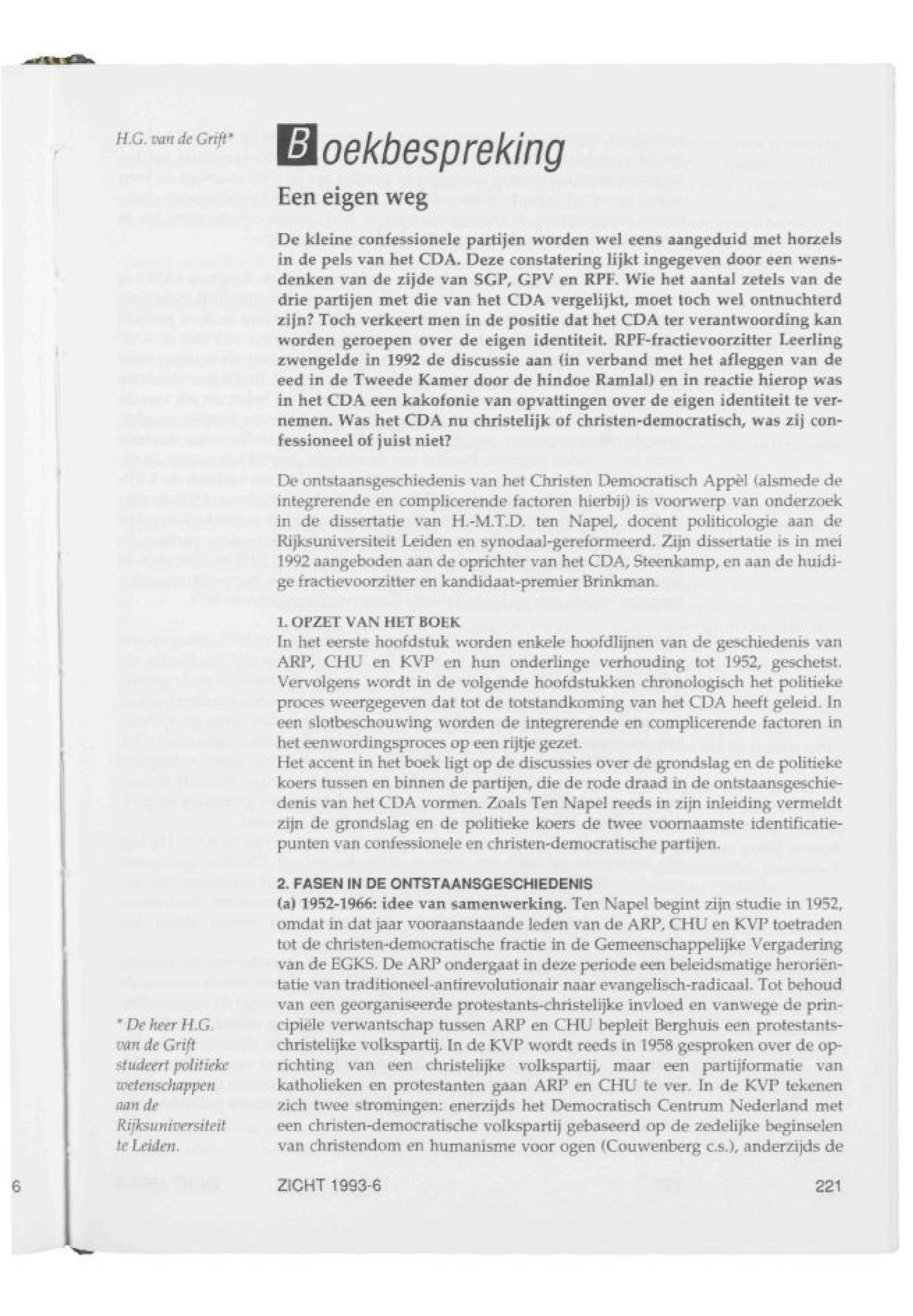 H.G. van de Grift*

Boekbespreking

Een eigen weg

De kleine confessionele partijen worden wel eens aangeduid met horzels in de pels van het CDA. Deze constatering lijkt ingegeven door een wensdenken van de zijde van SGP, GPV en RPF. Wie het aantal zetels van de drie partijen met die van het CDA vergelijkt, moet toch wel ontnuchterd zijn? Toch verkeert men in de positie dat het CDA ter verantwoording kan worden geroepen over de eigen identiteit. RPF-fractievoorzitter Leerling zwengelde in 1992 de discussie aan (in verband met het afleggen van de eed in de Tweede Kamer door de hindoe Ramlal) en in reactie hierop was in het CDA een kakofonie van opvattingen over de eigen identiteit te vernemen. Was het CDA nu christelijk of christen-democratisch, was zij confessioneel of juist niet?

De ontstaansgeschiedenis van het Christen Democratisch Appèl (alsmede de integrerende en complicerende factoren hierbij) is voorwerp van onderzoek in de dissertatie van H.-M.T.D. ten Napel, docent politicologie aan de Rijksuniversiteit Leiden en synodaal-gereformeerd. Zijn dissertatie is in mei 1992 aangeboden aan de oprichter van het CDA, Steenkamp, en aan de huidige fractievoorzitter en kandidaat-premier Brinkman.

1. OPZET VAN HET BOEK
In het eerste hoofdstuk worden enkele hoofdlijnen van de geschiedenis van ARP, CHU en KVP en hun onderlinge verhouding tot 1952, geschetst. Vervolgens wordt in de volgende hoofdstukken chronologisch het politieke proces weergegeven dat tot de totstandkoming van het CDA heeft geleid. In een slotbeschouwing worden de integrerende en complicerende factoren in het eenwordingsproces op een rijtje gezet.
Het accent in het boek ligt op de discussies over de grondslag en de politieke koers tussen en binnen de partijen, die de rode draad in de ontstaansgeschiedenis van het CDA vormen. Zoals Ten Napel reeds in zijn inleiding vermeldt zijn de grondslag en de politieke koers de twee voornaamste identificatiepunten van confessionele en christen-democratische partijen.

2. FASEN IN DE ONTSTAANSGESCHIEDENIS
(a) 1952-1966: idee van samenwerking. Ten Napel begint zijn studie in 1952, omdat in dat jaar vooraanstaande leden van de ARP, CHU en KVP toetraden tot de christen-democratische fractie in de Gemeenschappelijke Vergadering van de EGKS. De ARP ondergaat in deze periode een beleidsmatige heroriëntatie van traditioneel-antirevolutionair naar evangelisch-radicaal. Tot behoud van een georganiseerde protestants-christelijke invloed en vanwege de principiële verwantschap tussen ARP en CHU bepleit Berghuis een protestants-christelijke volkspartij. In de KVP wordt reeds in 1958 gesproken over de oprichting van een christelijke volkspartij, maar een partijformatie van katholieken en protestanten gaan ARP en CHU te ver. In de KVP tekenen zich twee stromingen: enerzijds het Democratisch Centrum Nederland met een christen-democratische volkspartij gebaseerd op de zedelijke beginselen van christendom en humanisme voor ogen (Couwenberg c.s.), anderzijds de

* De heer H.G. van de Grift studeert politieke wetenschappen aan de Rijksuniversiteit te Leiden.

6

ZICHT 1993-6

221